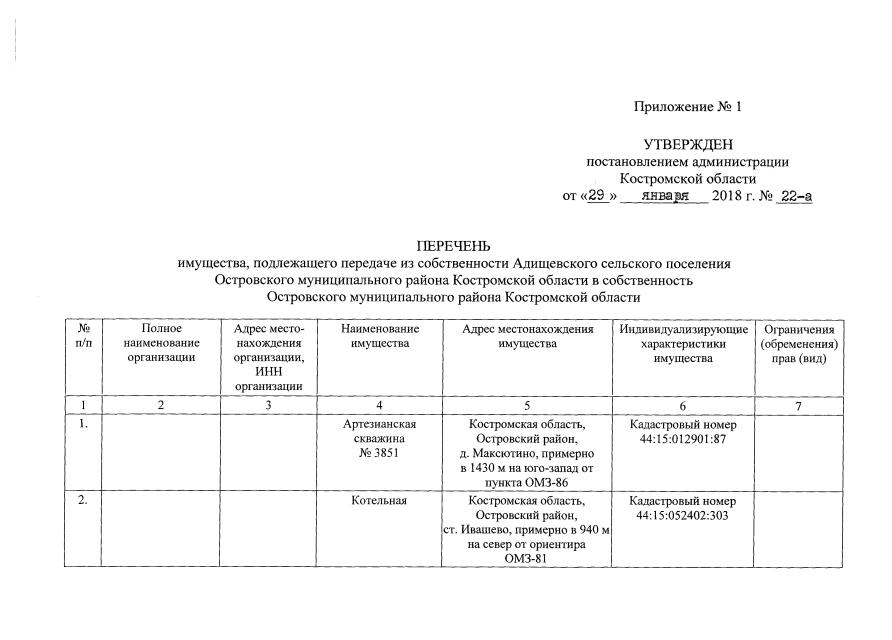 Приложение № 1

УТВЕРЖДЕН
постановлением администрации
Костромской области
от «29» января 2018 г. № 22-а

ПЕРЕЧЕНЬ
имущества, подлежащего передаче из собственности Адищевского сельского поселения Островского муниципального района Костромской области в собственность Островского муниципального района Костромской области

| № п/п | Полное наименование организации | Адрес местонахождения организации, ИНН организации | Наименование имущества | Адрес местонахождения имущества | Индивидуализирующие характеристики имущества | Ограничения (обременения) прав (вид) |
|---|---|---|---|---|---|---|
| 1 | 2 | 3 | 4 | 5 | 6 | 7 |
| 1. | | | Артезианская скважина № 3851 | Костромская область, Островский район, д. Максютино, примерно в 1430 м на юго-запад от пункта ОМЗ-86 | Кадастровый номер 44:15:012901:87 | |
| 2. | | | Котельная | Костромская область, Островский район, ст. Ивашево, примерно в 940 м на север от ориентира ОМЗ-81 | Кадастровый номер 44:15:052402:303 | |